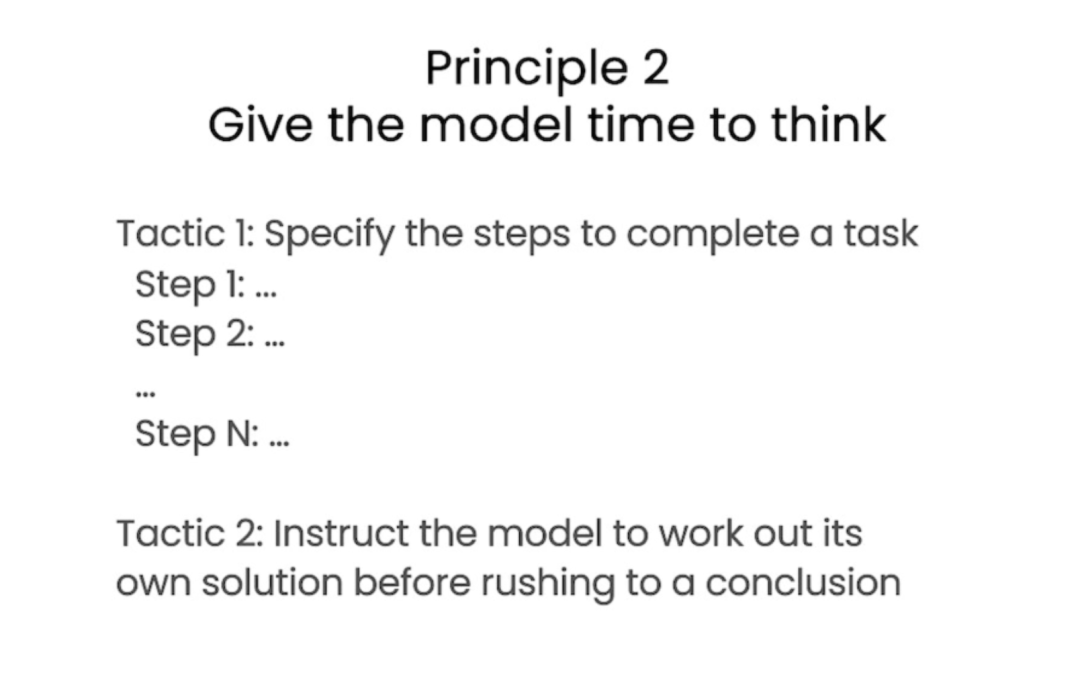 Principle 2
Give the model time to think

Tactic 1: Specify the steps to complete a task
Step 1: ...
Step 2: ...
...
Step N: ...

Tactic 2: Instruct the model to work out its own solution before rushing to a conclusion